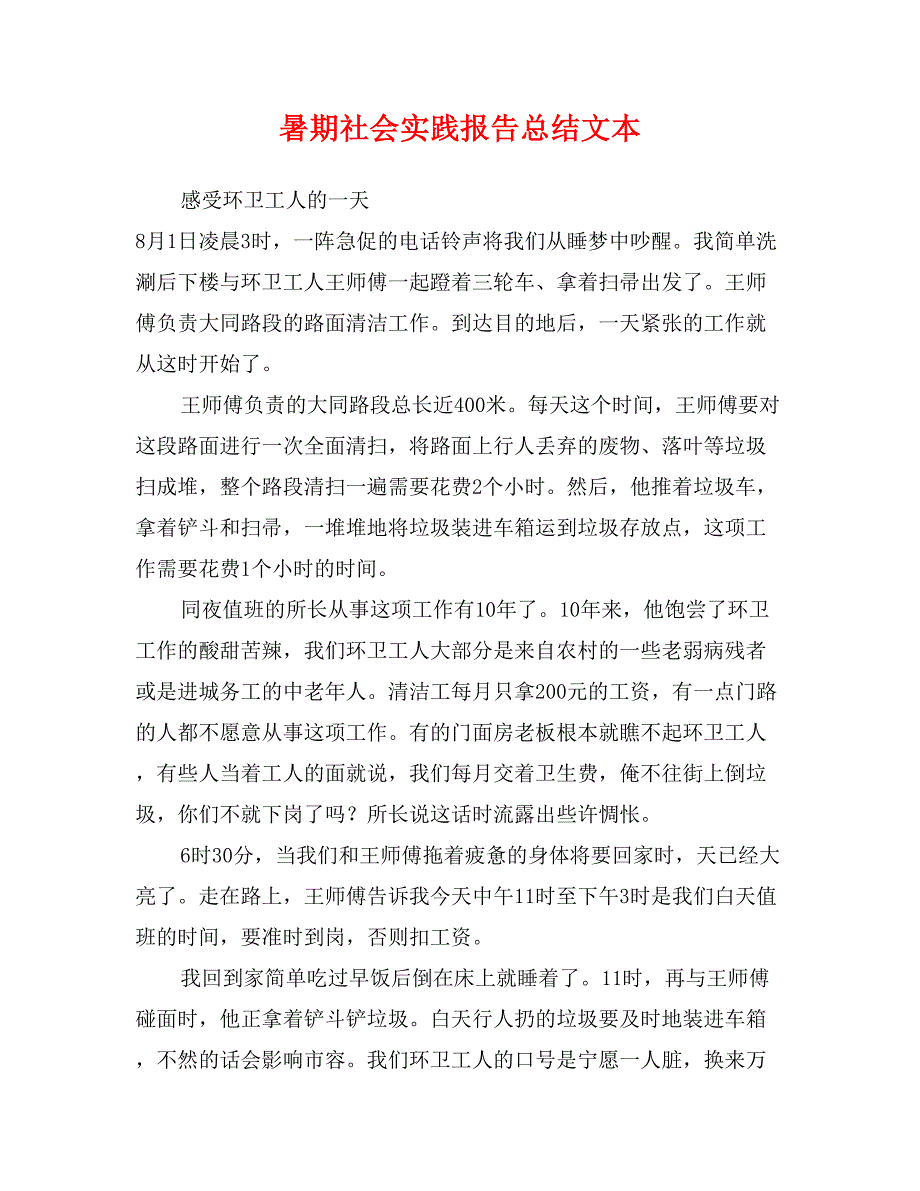 暑期社会实践报告总结文本

感受环卫工人的一天

8月1日凌晨3时，一阵急促的电话铃声将我们从睡梦中吵醒。我简单洗涮后下楼与环卫工人王师傅一起蹬着三轮车、拿着扫帚出发了。王师傅负责大同路段的路面清洁工作。到达目的地后，一天紧张的工作就从这时开始了。

王师傅负责的大同路段总长近400米。每天这个时间，王师傅要对这段路面进行一次全面清扫，将路面上行人丢弃的废物、落叶等垃圾扫成堆，整个路段清扫一遍需要花费2个小时。然后，他推着垃圾车，拿着铲斗和扫帚，一堆堆地将垃圾装进车箱运到垃圾存放点，这项工作需要花费1个小时的时间。

同夜值班的所长从事这项工作有10年了。10年来，他饱尝了环卫工作的酸甜苦辣，我们环卫工人大部分是来自农村的一些老弱病残者或是进城务工的中老年人。清洁工每月只拿200元的工资，有一点门路的人都不愿意从事这项工作。有的门面房老板根本就瞧不起环卫工人，有些人当着工人的面就说，我们每月交着卫生费，俺不往街上倒垃圾，你们不就下岗了吗？所长说这话时流露出些许惆怅。

6时30分，当我们和王师傅拖着疲惫的身体将要回家时，天已经大亮了。走在路上，王师傅告诉我今天中午11时至下午3时是我们白天值班的时间，要准时到岗，否则扣工资。

我回到家简单吃过早饭后倒在床上就睡着了。11时，再与王师傅碰面时，他正拿着铲斗铲垃圾。白天行人扔的垃圾要及时地装进车箱，不然的话会影响市容。我们环卫工人的口号是宁愿一人脏，换来万